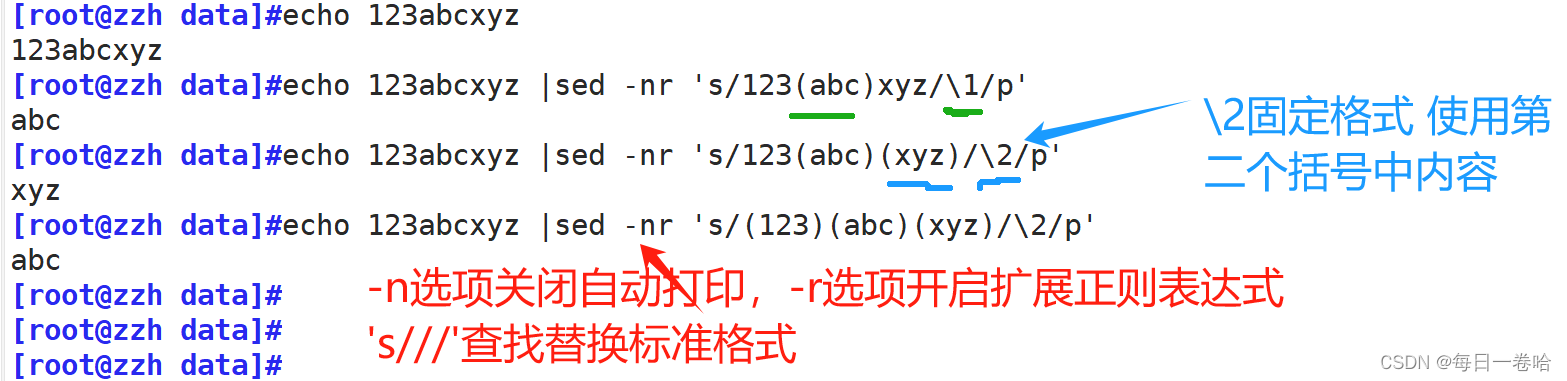 [root@zzh data]#echo 123abcxyz
123abcxyz
[root@zzh data]#echo 123abcxyz |sed -nr 's/123(abc)xyz/\1/p'
abc
[root@zzh data]#echo 123abcxyz |sed -nr 's/123(abc)(xyz)/\2/p'
xyz
[root@zzh data]#echo 123abcxyz |sed -nr 's/(123)(abc)(xyz)/\2/p'
abc
[root@zzh data]#
[root@zzh data]#
[root@zzh data]#

\2固定格式 使用第二个括号中内容

-n选项关闭自动打印，-r选项开启扩展正则表达式
's///'查找替换标准格式

CSDN @每日一卷哈